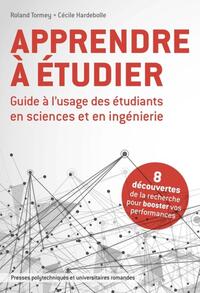 Roland Tormey • Cécile Hardebolle

APPRENDRE À ÉTUDIER

Guide à l'usage des étudiants en sciences et en ingénierie

8 découvertes de la recherche pour booster vos performances

Presses polytechniques et universitaires romandes